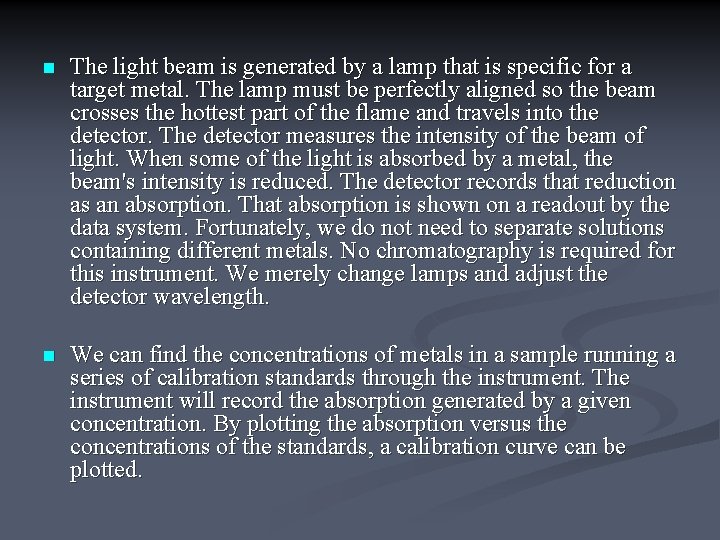 • The light beam is generated by a lamp that is specific for a target metal. The lamp must be perfectly aligned so the beam crosses the hottest part of the flame and travels into the detector. The detector measures the intensity of the beam of light. When some of the light is absorbed by a metal, the beam's intensity is reduced. The detector records that reduction as an absorption. That absorption is shown on a readout by the data system. Fortunately, we do not need to separate solutions containing different metals. No chromatography is required for this instrument. We merely change lamps and adjust the detector wavelength.

• We can find the concentrations of metals in a sample running a series of calibration standards through the instrument. The instrument will record the absorption generated by a given concentration. By plotting the absorption versus the concentrations of the standards, a calibration curve can be plotted.